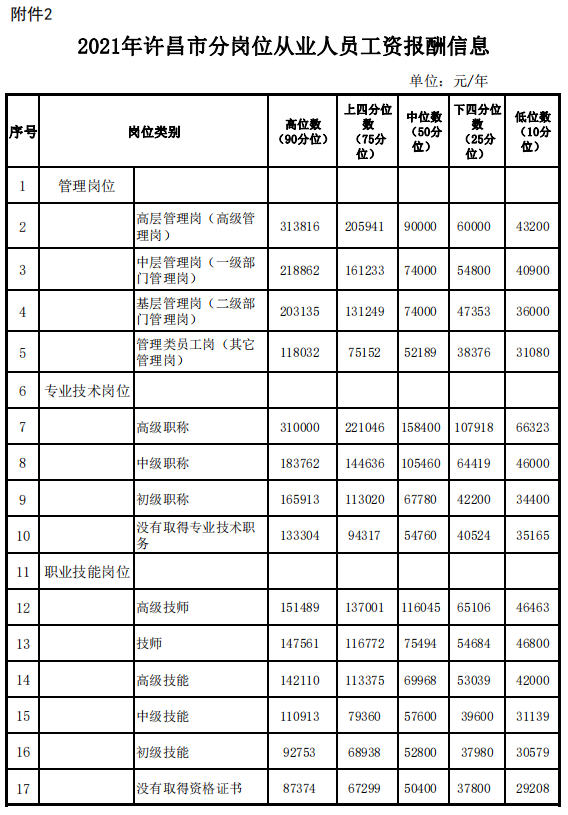 附件2

2021年许昌市分岗位从业人员工资报酬信息

单位：元/年

| 序号 | 岗位类别 | | 高位数（90分位） | 上四分位数（75分位） | 中位数（50分位） | 下四分位数（25分位） | 低位数（10分位） |
|---|---|---|---|---|---|---|---|
| 1 | 管理岗位 | | | | | | |
| 2 | | 高层管理岗（高级管理岗） | 313816 | 205941 | 90000 | 60000 | 43200 |
| 3 | | 中层管理岗（一级部门管理岗） | 218862 | 161233 | 74000 | 54800 | 40900 |
| 4 | | 基层管理岗（二级部门管理岗） | 203135 | 131249 | 74000 | 47353 | 36000 |
| 5 | | 管理类员工岗（其它管理岗） | 118032 | 75152 | 52189 | 38376 | 31080 |
| 6 | 专业技术岗位 | | | | | | |
| 7 | | 高级职称 | 310000 | 221046 | 158400 | 107918 | 66323 |
| 8 | | 中级职称 | 183762 | 144636 | 105460 | 64419 | 46000 |
| 9 | | 初级职称 | 165913 | 113020 | 67780 | 42200 | 34400 |
| 10 | | 没有取得专业技术职务 | 133304 | 94317 | 54760 | 40524 | 35165 |
| 11 | 职业技能岗位 | | | | | | |
| 12 | | 高级技师 | 151489 | 137001 | 116045 | 65106 | 46463 |
| 13 | | 技师 | 147561 | 116772 | 75494 | 54684 | 46800 |
| 14 | | 高级技能 | 142110 | 113375 | 69968 | 53039 | 42000 |
| 15 | | 中级技能 | 110913 | 79360 | 57600 | 39600 | 31139 |
| 16 | | 初级技能 | 92753 | 68938 | 52800 | 37980 | 30579 |
| 17 | | 没有取得资格证书 | 87374 | 67299 | 50400 | 37800 | 29208 |